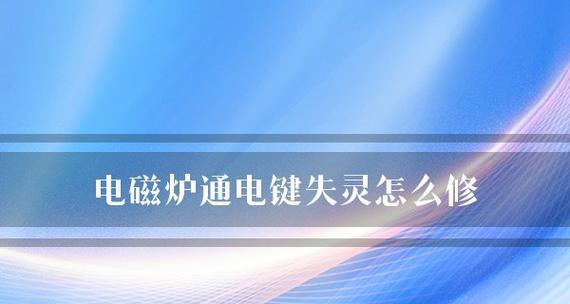 电磁炉通电键失灵怎么修